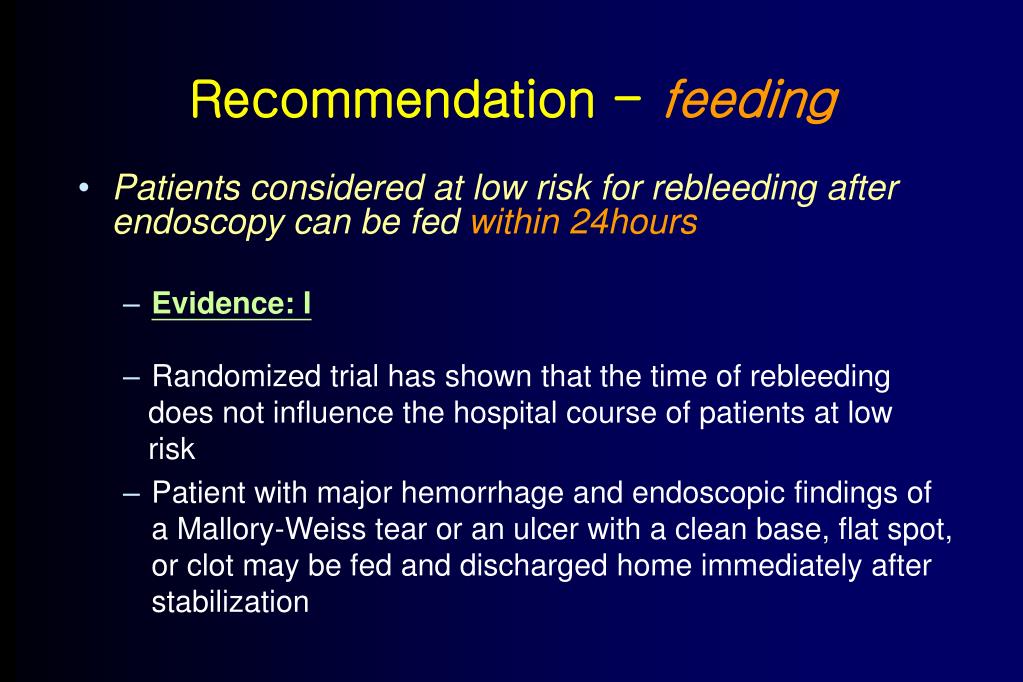 Recommendation – feeding

• Patients considered at low risk for rebleeding after endoscopy can be fed within 24hours

– Evidence: I

– Randomized trial has shown that the time of rebleeding does not influence the hospital course of patients at low risk

– Patient with major hemorrhage and endoscopic findings of a Mallory-Weiss tear or an ulcer with a clean base, flat spot, or clot may be fed and discharged home immediately after stabilization